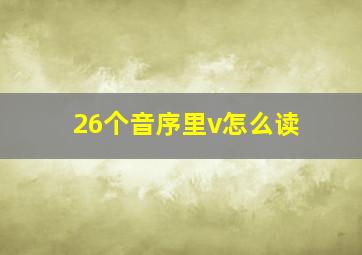 26个音序里v怎么读